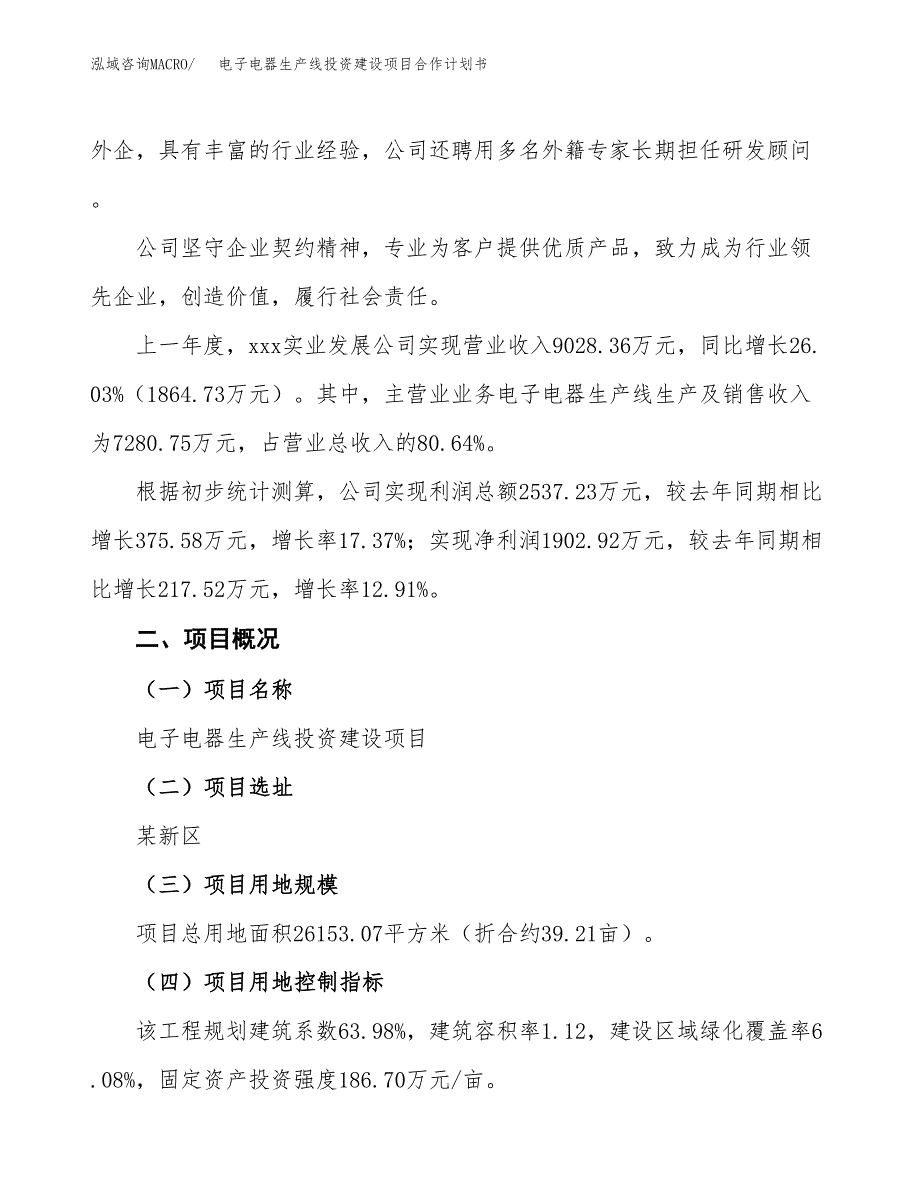 泓域咨询MACRO/　电子电器生产线投资建设项目合作计划书

外企，具有丰富的行业经验，公司还聘用多名外籍专家长期担任研发顾问。

公司坚守企业契约精神，专业为客户提供优质产品，致力成为行业领先企业，创造价值，履行社会责任。

上一年度，xxx实业发展公司实现营业收入9028.36万元，同比增长26.03%（1864.73万元）。其中，主营业业务电子电器生产线生产及销售收入为7280.75万元，占营业总收入的80.64%。

根据初步统计测算，公司实现利润总额2537.23万元，较去年同期相比增长375.58万元，增长率17.37%；实现净利润1902.92万元，较去年同期相比增长217.52万元，增长率12.91%。

二、项目概况

（一）项目名称

电子电器生产线投资建设项目

（二）项目选址

某新区

（三）项目用地规模

项目总用地面积26153.07平方米（折合约39.21亩）。

（四）项目用地控制指标

该工程规划建筑系数63.98%，建筑容积率1.12，建设区域绿化覆盖率6.08%，固定资产投资强度186.70万元/亩。